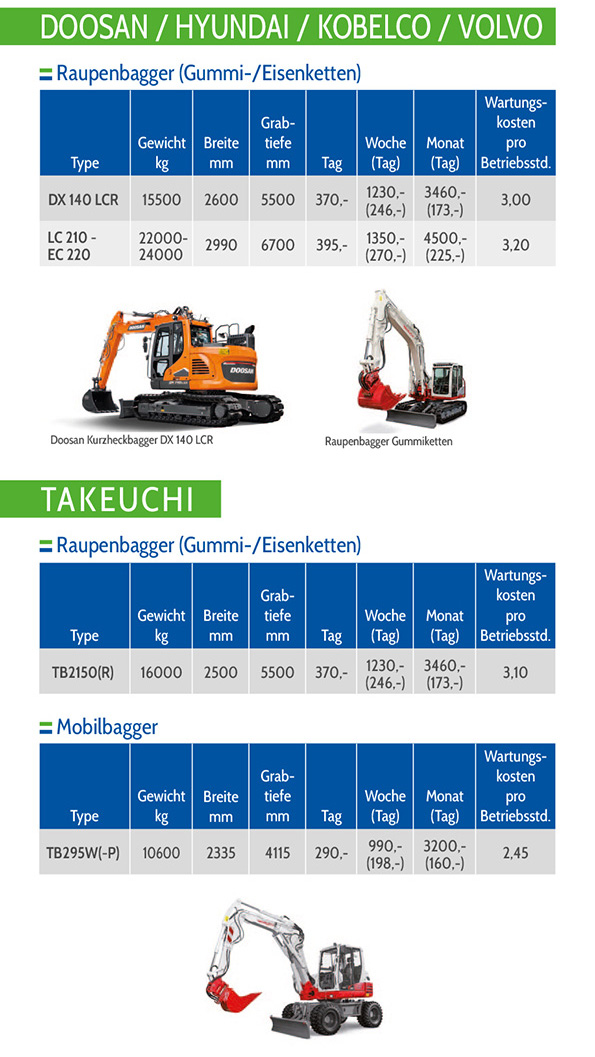 DOOSAN / HYUNDAI / KOBELCO / VOLVO

Raupenbagger (Gummi-/Eisenketten)

| Type | Gewicht kg | Breite mm | Grabtiefe mm | Tag | Woche (Tag) | Monat (Tag) | Wartungskosten pro Betriebsstd. |
|---|---|---|---|---|---|---|---|
| DX 140 LCR | 15500 | 2600 | 5500 | 370,- | 1230,- (246,-) | 3460,- (173,-) | 3,00 |
| LC 210 - EC 220 | 22000-24000 | 2990 | 6700 | 395,- | 1350,- (270,-) | 4500,- (225,-) | 3,20 |

DOOSAN

Doosan Kurzheckbagger DX 140 LCR

Raupenbagger Gummiketten

TAKEUCHI

Raupenbagger (Gummi-/Eisenketten)

| Type | Gewicht kg | Breite mm | Grabtiefe mm | Tag | Woche (Tag) | Monat (Tag) | Wartungskosten pro Betriebsstd. |
|---|---|---|---|---|---|---|---|
| TB2150(R) | 16000 | 2500 | 5500 | 370,- | 1230,- (246,-) | 3460,- (173,-) | 3,10 |

Mobilbagger

| Type | Gewicht kg | Breite mm | Grabtiefe mm | Tag | Woche (Tag) | Monat (Tag) | Wartungskosten pro Betriebsstd. |
|---|---|---|---|---|---|---|---|
| TB295W(-P) | 10600 | 2335 | 4115 | 290,- | 990,- (198,-) | 3200,- (160,-) | 2,45 |